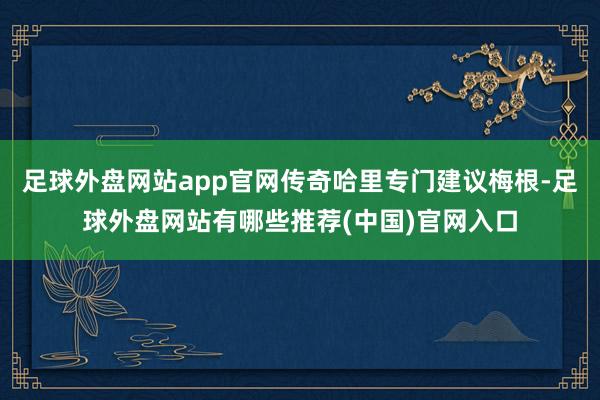 足球外盘网站app官网传奇哈里专门建议梅根-足球外盘网站有哪些推荐(中国)官网入口